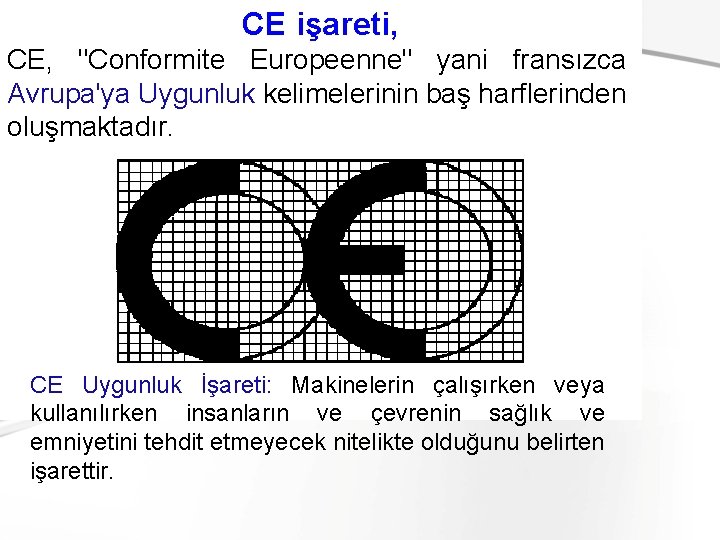 CE işareti,

CE, "Conformite Europeenne" yani fransızca Avrupa'ya Uygunluk kelimelerinin baş harflerinden oluşmaktadır.

CE Uygunluk İşareti: Makinelerin çalışırken veya kullanılırken insanların ve çevrenin sağlık ve emniyetini tehdit etmeyecek nitelikte olduğunu belirten işarettir.